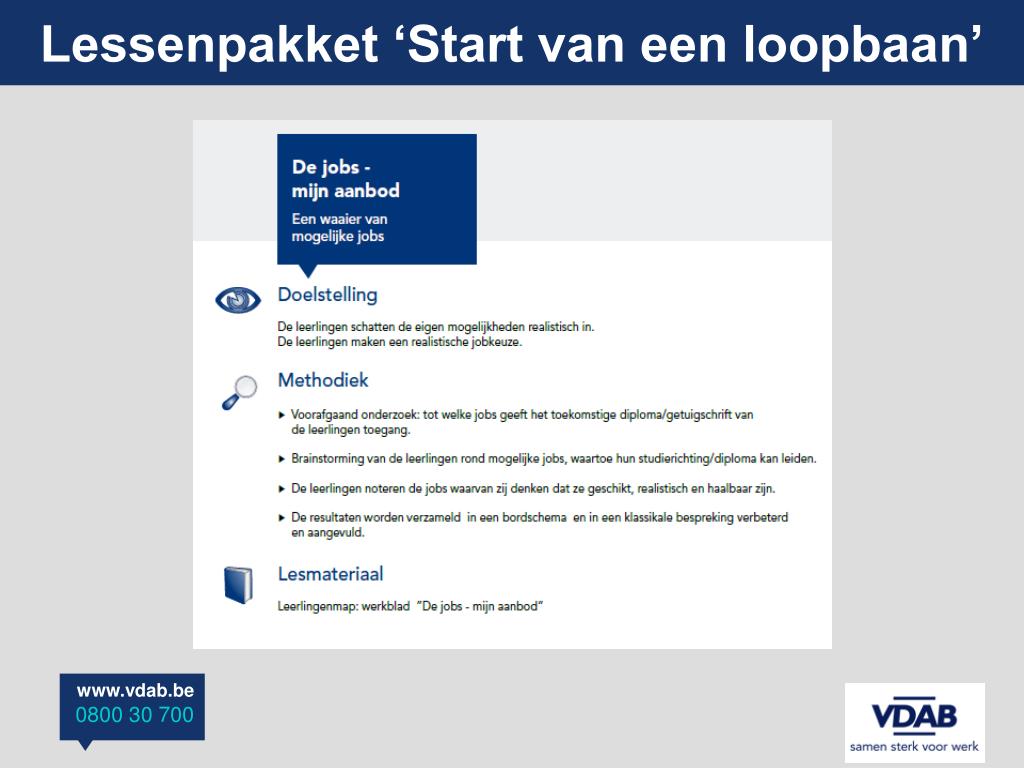 Lessenpakket ‘Start van een loopbaan’

De jobs - mijn aanbod

Een waaier van mogelijke jobs

Doelstelling

De leerlingen schatten de eigen mogelijkheden realistisch in.
De leerlingen maken een realistische jobkeuze.

Methodiek

▸ Voorafgaand onderzoek: tot welke jobs geeft het toekomstige diploma/getuigschrift van de leerlingen toegang.

▸ Brainstorming van de leerlingen rond mogelijke jobs, waartoe hun studierichting/diploma kan leiden.

▸ De leerlingen noteren de jobs waarvan zij denken dat ze geschikt, realistisch en haalbaar zijn.

▸ De resultaten worden verzameld in een bordschema en in een klassikale bespreking verbeterd en aangevuld.

Lesmateriaal

Leerlingenmap: werkblad "De jobs - mijn aanbod"

www.vdab.be
0800 30 700

VDAB
samen sterk voor werk